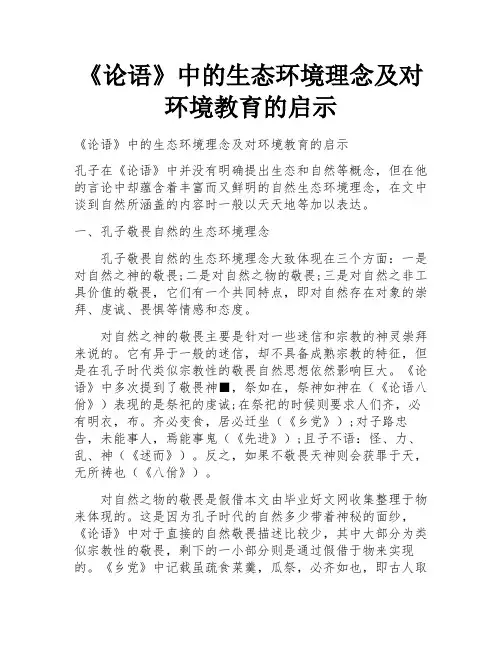 《论语》中的生态环境理念及对环境教育的启示

《论语》中的生态环境理念及对环境教育的启示

孔子在《论语》中并没有明确提出生态和自然等概念，但在他的言论中却蕴含着丰富而又鲜明的自然生态环境理念，在文中谈到自然所涵盖的内容时一般以天天地等加以表达。

一、孔子敬畏自然的生态环境理念

孔子敬畏自然的生态环境理念大致体现在三个方面：一是对自然之神的敬畏;二是对自然之物的敬畏;三是对自然之非工具价值的敬畏，它们有一个共同特点，即对自然存在对象的崇拜、虔诚、畏惧等情感和态度。

对自然之神的敬畏主要是针对一些迷信和宗教的神灵崇拜来说的。它有异于一般的迷信，却不具备成熟宗教的特征，但是在孔子时代类似宗教性的敬畏自然思想依然影响巨大。《论语》中多次提到了敬畏神■，祭如在，祭神如神在（《论语八佾》）表现的是祭祀的虔诚;在祭祀的时候则要求人们齐，必有明衣，布。齐必变食，居必迁坐（《乡党》）;对子路忠告，未能事人，焉能事鬼（《先进》）;且子不语：怪、力、乱、神（《述而》）。反之，如果不敬畏天神则会获罪于天，无所祷也（《八佾》）。

对自然之物的敬畏是假借本文由毕业好文网收集整理于物来体现的。这是因为孔子时代的自然多少带着神秘的面纱，《论语》中对于直接的自然敬畏描述比较少，其中大部分为类似宗教性的敬畏，剩下的一小部分则是通过假借于物来实现的。《乡党》中记载虽疏食菜羹，瓜祭，必齐如也，即古人取